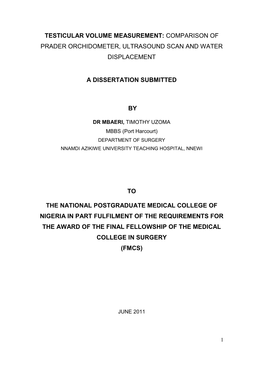 TESTICULAR VOLUME MEASUREMENT: COMPARISON OF PRADER ORCHIDOMETER, ULTRASOUND SCAN AND WATER DISPLACEMENT

A DISSERTATION SUBMITTED

BY

DR MBAERI, TIMOTHY UZOMA

MBBS (Port Harcourt)

DEPARTMENT OF SURGERY

NNAMDI AZIKIWE UNIVERSITY TEACHING HOSPITAL, NNEWI

TO

THE NATIONAL POSTGRADUATE MEDICAL COLLEGE OF NIGERIA IN PART FULFILMENT OF THE REQUIREMENTS FOR THE AWARD OF THE FINAL FELLOWSHIP OF THE MEDICAL COLLEGE IN SURGERY

(FMCS)

JUNE 2011

1